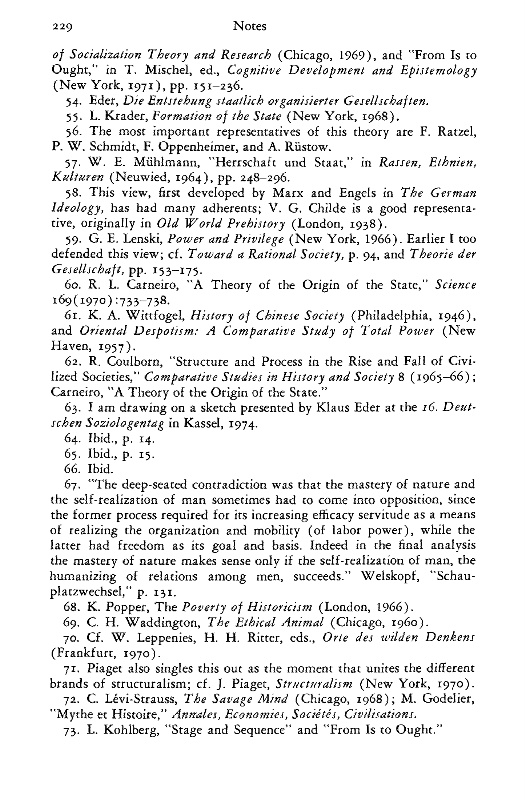 229 Notes

of Socialization Theory and Research (Chicago, 1969), and "From Is to Ought," in T. Mischel, ed., Cognitive Development and Epistemology (New York, 1971), pp. 151–236.

54. Eder, Die Entstehung staatlich organisierter Gesellschaften.

55. L. Krader, Formation of the State (New York, 1968).

56. The most important representatives of this theory are F. Ratzel, P. W. Schmidt, F. Oppenheimer, and A. Rüstow.

57. W. E. Mühlmann, "Herrschaft und Staat," in Rassen, Ethnien, Kulturen (Neuwied, 1964), pp. 248–296.

58. This view, first developed by Marx and Engels in The German Ideology, has had many adherents; V. G. Childe is a good representative, originally in Old World Prehistory (London, 1938).

59. G. E. Lenski, Power and Privilege (New York, 1966). Earlier I too defended this view; cf. Toward a Rational Society, p. 94, and Theorie der Gesellschaft, pp. 153–175.

60. R. L. Carneiro, "A Theory of the Origin of the State," Science 169(1970):733–738.

61. K. A. Wittfogel, History of Chinese Society (Philadelphia, 1946), and Oriental Despotism: A Comparative Study of Total Power (New Haven, 1957).

62. R. Coulborn, "Structure and Process in the Rise and Fall of Civilized Societies," Comparative Studies in History and Society 8 (1965–66); Carneiro, "A Theory of the Origin of the State."

63. I am drawing on a sketch presented by Klaus Eder at the 16. Deutschen Soziologentag in Kassel, 1974.

64. Ibid., p. 14.

65. Ibid., p. 15.

66. Ibid.

67. "The deep-seated contradiction was that the mastery of nature and the self-realization of man sometimes had to come into opposition, since the former process required for its increasing efficacy servitude as a means of realizing the organization and mobility (of labor power), while the latter had freedom as its goal and basis. Indeed in the final analysis the mastery of nature makes sense only if the self-realization of man, the humanizing of relations among men, succeeds." Welskopf, "Schauplatzwechsel," p. 131.

68. K. Popper, The Poverty of Historicism (London, 1966).

69. C. H. Waddington, The Ethical Animal (Chicago, 1960).

70. Cf. W. Leppenies, H. H. Ritter, eds., Orte des wilden Denkens (Frankfurt, 1970).

71. Piaget also singles this out as the moment that unites the different brands of structuralism; cf. J. Piaget, Structuralism (New York, 1970).

72. C. Lévi-Strauss, The Savage Mind (Chicago, 1968); M. Godelier, "Mythe et Histoire," Annales, Economies, Sociétés, Civilisations.

73. L. Kohlberg, "Stage and Sequence" and "From Is to Ought."